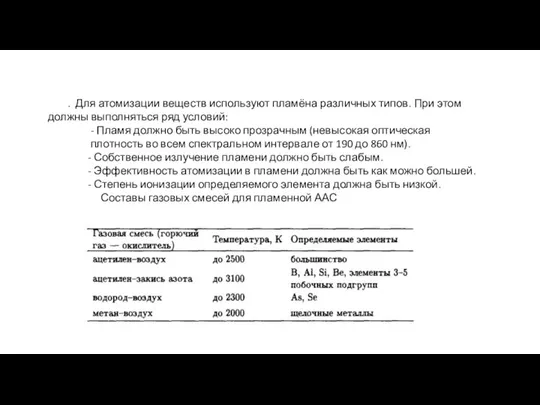 . Для атомизации веществ используют пламёна различных типов. При этом должны выполняться ряд условий:

- Пламя должно быть высоко прозрачным (невысокая оптическая плотность во всем спектральном интервале от 190 до 860 нм).

- Собственное излучение пламени должно быть слабым.

- Эффективность атомизации в пламени должна быть как можно большей.

- Степень ионизации определяемого элемента должна быть низкой.

Составы газовых смесей для пламенной ААС

| Газовая смесь (горючий газ — окислитель) | Температура, К | Определяемые элементы |
|---|---|---|
| ацетилен–воздух | до 2500 | большинство |
| ацетилен–закись азота | до 3100 | B, Al, Si, Be, элементы 3–5 побочных подгрупп |
| водород–воздух | до 2300 | As, Se |
| метан–воздух | до 2000 | щелочные металлы |